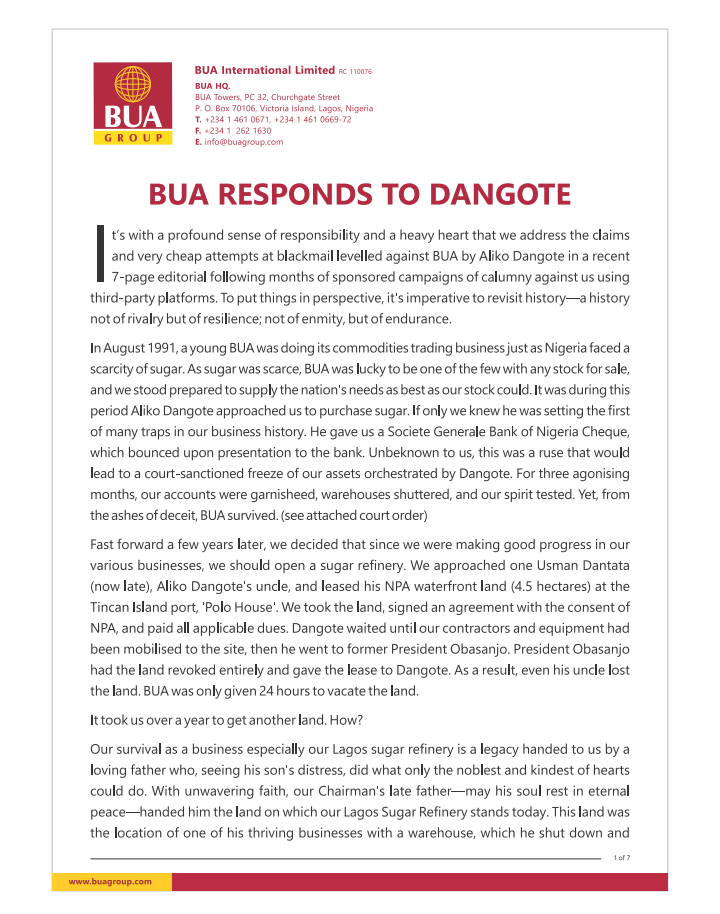 BUA
GROUP

BUA International Limited RC 110076
BUA HQ.
BUA Towers, PC 32, Churchgate Street
P. O. Box 70106, Victoria Island, Lagos, Nigeria
T. +234 1 461 0671, +234 1 461 0669-72
F. +234 1 262 1630
E. info@buagroup.com

BUA RESPONDS TO DANGOTE

It's with a profound sense of responsibility and a heavy heart that we address the claims and very cheap attempts at blackmail levelled against BUA by Aliko Dangote in a recent 7-page editorial following months of sponsored campaigns of calumny against us using third-party platforms. To put things in perspective, it's imperative to revisit history—a history not of rivalry but of resilience; not of enmity, but of endurance.

In August 1991, a young BUA was doing its commodities trading business just as Nigeria faced a scarcity of sugar. As sugar was scarce, BUA was lucky to be one of the few with any stock for sale, and we stood prepared to supply the nation's needs as best as our stock could. It was during this period Aliko Dangote approached us to purchase sugar. If only we knew he was setting the first of many traps in our business history. He gave us a Societe Generale Bank of Nigeria Cheque, which bounced upon presentation to the bank. Unbeknown to us, this was a ruse that would lead to a court-sanctioned freeze of our assets orchestrated by Dangote. For three agonising months, our accounts were garnisheed, warehouses shuttered, and our spirit tested. Yet, from the ashes of deceit, BUA survived. (see attached court order)

Fast forward a few years later, we decided that since we were making good progress in our various businesses, we should open a sugar refinery. We approached one Usman Dantata (now late), Aliko Dangote's uncle, and leased his NPA waterfront land (4.5 hectares) at the Tincan Island port, 'Polo House'. We took the land, signed an agreement with the consent of NPA, and paid all applicable dues. Dangote waited until our contractors and equipment had been mobilised to the site, then he went to former President Obasanjo. President Obasanjo had the land revoked entirely and gave the lease to Dangote. As a result, even his uncle lost the land. BUA was only given 24 hours to vacate the land.

It took us over a year to get another land. How?

Our survival as a business especially our Lagos sugar refinery is a legacy handed to us by a loving father who, seeing his son's distress, did what only the noblest and kindest of hearts could do. With unwavering faith, our Chairman's late father—may his soul rest in eternal peace—handed him the land on which our Lagos Sugar Refinery stands today. This land was the location of one of his thriving businesses with a warehouse, which he shut down and

1 of 7

www.buagroup.com